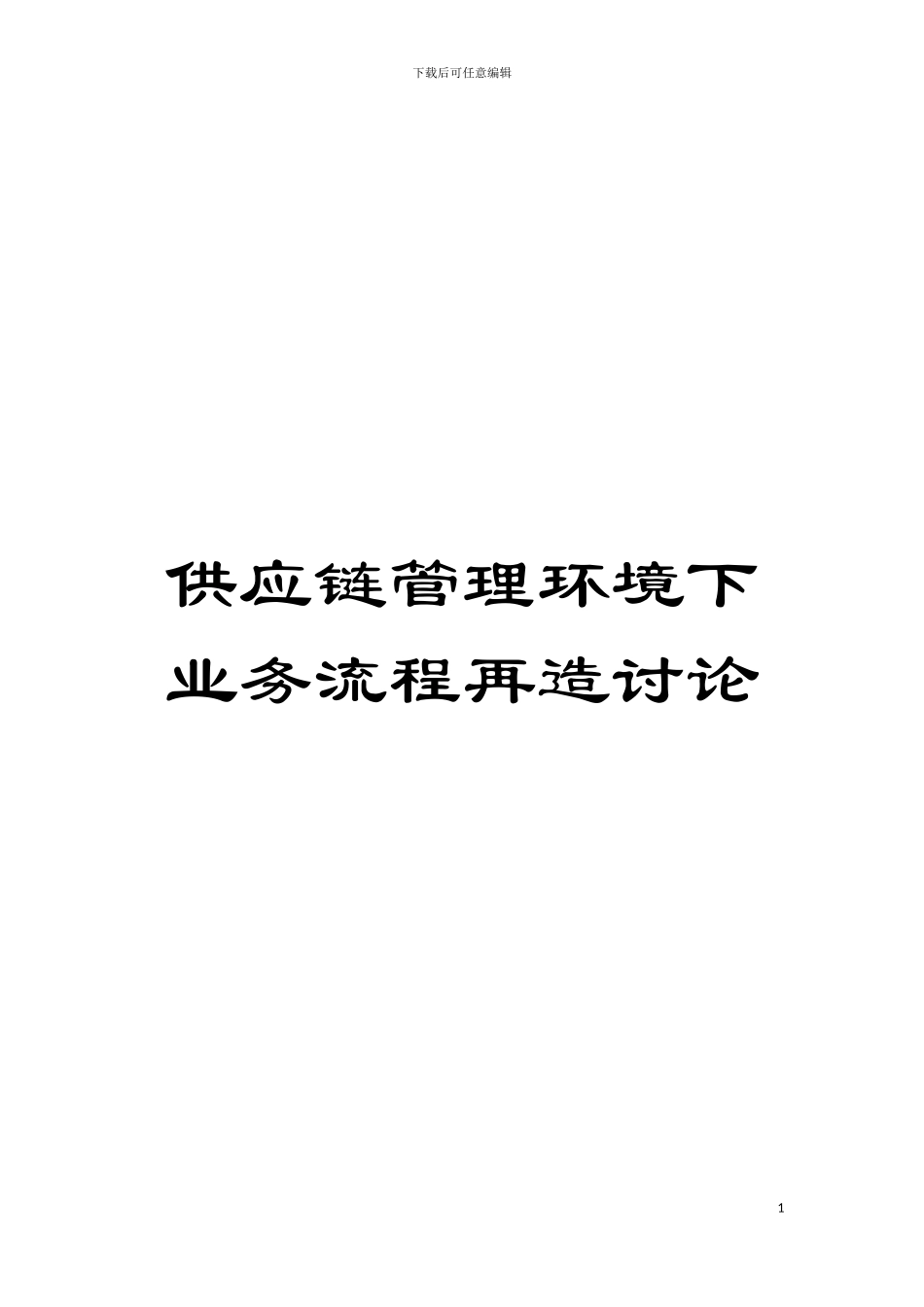 下载后可任意编辑

供应链管理环境下业务流程再造讨论

1